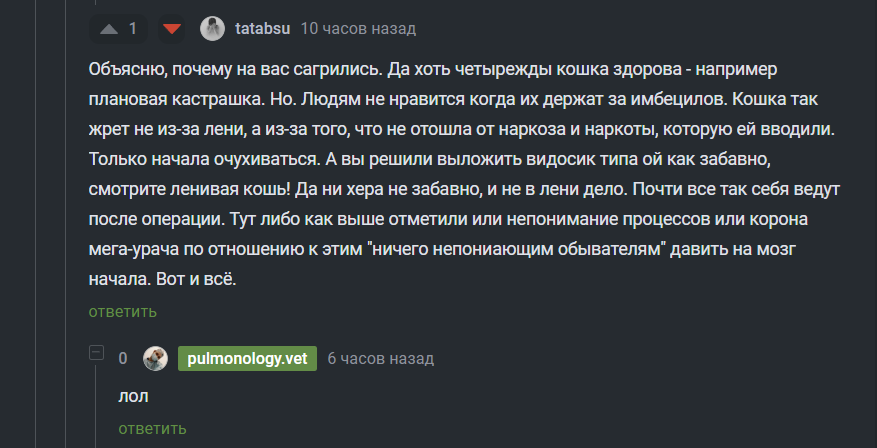 1 tatabsu 10 часов назад

Объясню, почему на вас сагрились. Да хоть четырежды кошка здорова - например плановая кастрашка. Но. Людям не нравится когда их держат за имбецилов. Кошка так жрет не из-за лени, а из-за того, что не отошла от наркоза и наркоты, которую ей вводили. Только начала очухиваться. А вы решили выложить видосик типа ой как забавно, смотрите ленивая кошь! Да ни хера не забавно, и не в лени дело. Почти все так себя ведут после операции. Тут либо как выше отметили или непонимание процессов или корона мега-урача по отношению к этим "ничего непониающим обывателям" давить на мозг начала. Вот и всё.

ответить

0 pulmonology.vet 6 часов назад

лол

ответить